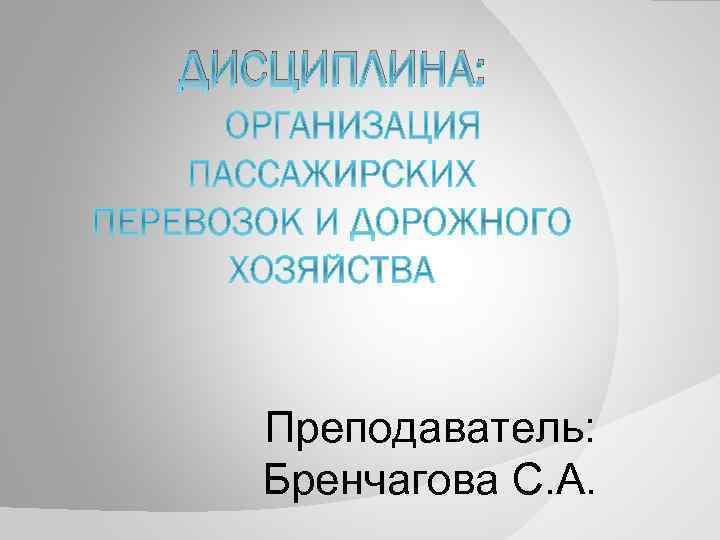 ДИСЦИПЛИНА:
ОРГАНИЗАЦИЯ ПАССАЖИРСКИХ ПЕРЕВОЗОК И ДОРОЖНОГО ХОЗЯЙСТВА

Преподаватель:
Бренчагова С.А.